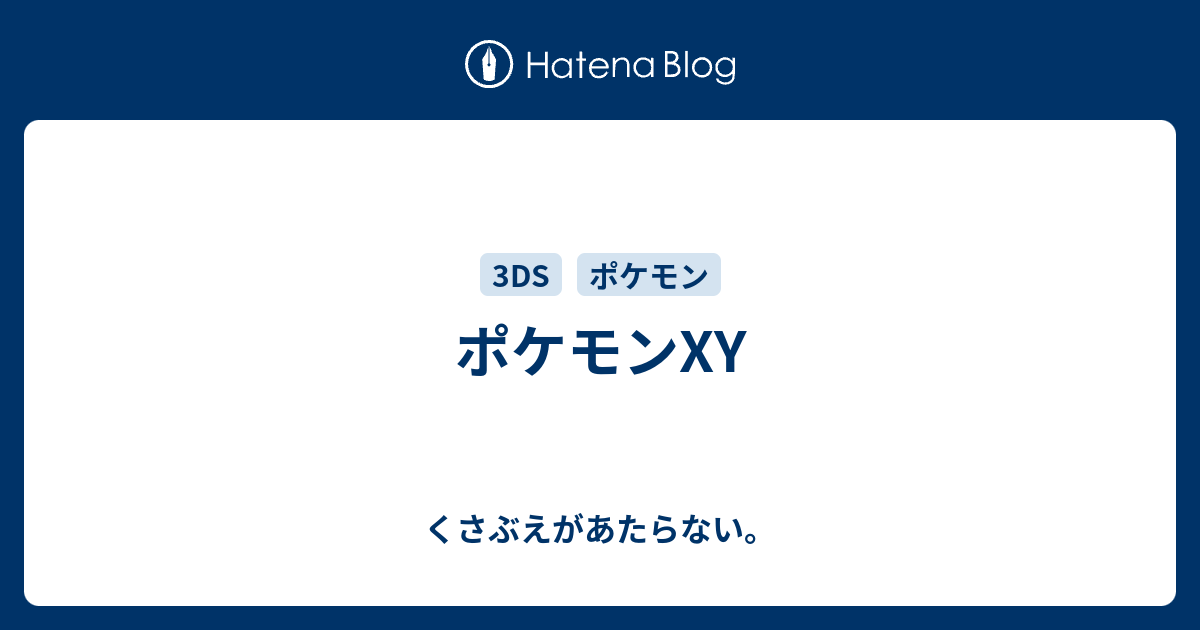 Hatena Blog

3DS ポケモン

ポケモンXY

くさぶえがあたらない。